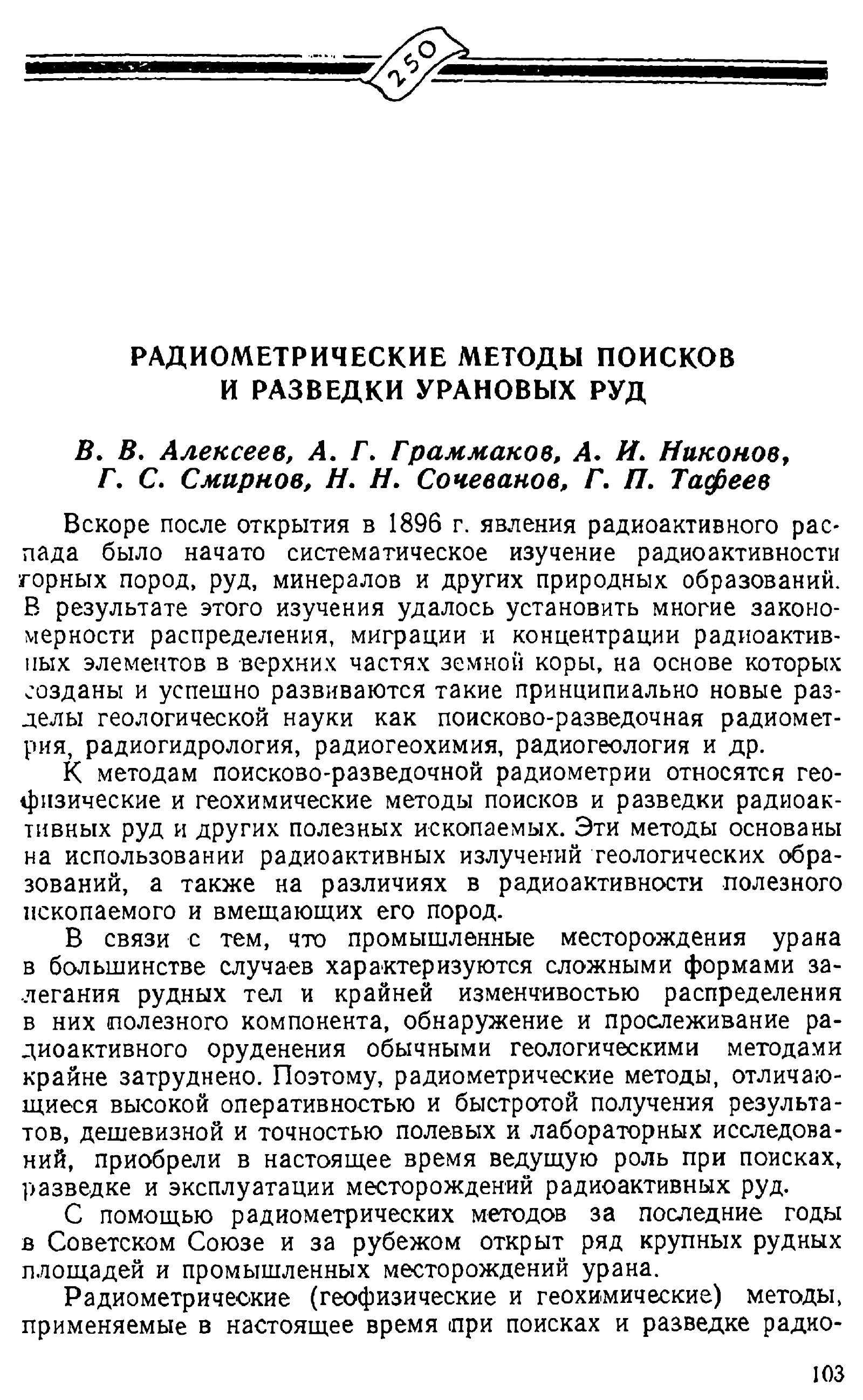 250

РАДИОМЕТРИЧЕСКИЕ МЕТОДЫ ПОИСКОВ И РАЗВЕДКИ УРАНОВЫХ РУД

В. В. Алексеев, А. Г. Граммаков, А. И. Никонов, Г. С. Смирнов, Н. Н. Сочеванов, Г. П. Тафеев

Вскоре после открытия в 1896 г. явления радиоактивного распада было начато систематическое изучение радиоактивности горных пород, руд, минералов и других природных образований. В результате этого изучения удалось установить многие закономерности распределения, миграции и концентрации радиоактивных элементов в верхних частях земной коры, на основе которых созданы и успешно развиваются такие принципиально новые разделы геологической науки как поисково-разведочная радиометрия, радиогидрология, радиогеохимия, радиогеология и др.

К методам поисково-разведочной радиометрии относятся геофизические и геохимические методы поисков и разведки радиоактивных руд и других полезных ископаемых. Эти методы основаны на использовании радиоактивных излучений геологических образований, а также на различиях в радиоактивности полезного ископаемого и вмещающих его пород.

В связи с тем, что промышленные месторождения урана в большинстве случаев характеризуются сложными формами залегания рудных тел и крайней изменчивостью распределения в них полезного компонента, обнаружение и прослеживание радиоактивного оруденения обычными геологическими методами крайне затруднено. Поэтому, радиометрические методы, отличающиеся высокой оперативностью и быстротой получения результатов, дешевизной и точностью полевых и лабораторных исследований, приобрели в настоящее время ведущую роль при поисках, разведке и эксплуатации месторождений радиоактивных руд.

С помощью радиометрических методов за последние годы в Советском Союзе и за рубежом открыт ряд крупных рудных площадей и промышленных месторождений урана.

Радиометрические (геофизические и геохимические) методы, применяемые в настоящее время при поисках и разведке радио-

103